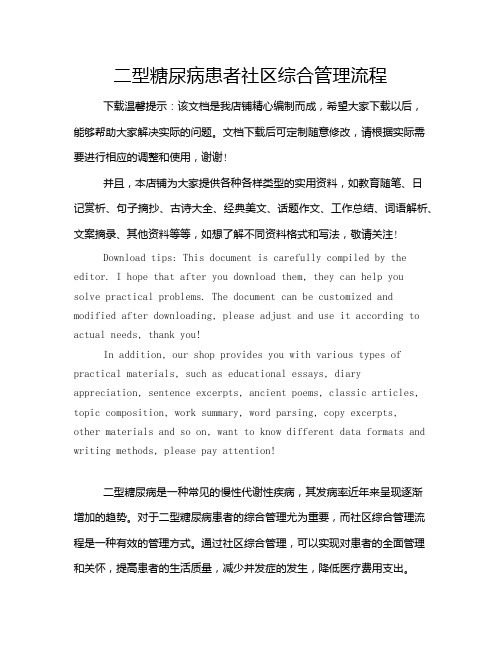 二型糖尿病患者社区综合管理流程

下载温馨提示：该文档是我店铺精心编制而成，希望大家下载以后，能够帮助大家解决实际的问题。文档下载后可定制随意修改，请根据实际需要进行相应的调整和使用，谢谢！

并且，本店铺为大家提供各种各样类型的实用资料，如教育随笔、日记赏析、句子摘抄、古诗大全、经典美文、话题作文、工作总结、词语解析、文案摘录、其他资料等等，如想了解不同资料格式和写法，敬请关注！

Download tips: This document is carefully compiled by the editor. I hope that after you download them, they can help you solve practical problems. The document can be customized and modified after downloading, please adjust and use it according to actual needs, thank you!

In addition, our shop provides you with various types of practical materials, such as educational essays, diary appreciation, sentence excerpts, ancient poems, classic articles, topic composition, work summary, word parsing, copy excerpts, other materials and so on, want to know different data formats and writing methods, please pay attention!

二型糖尿病是一种常见的慢性代谢性疾病，其发病率近年来呈现逐渐增加的趋势。对于二型糖尿病患者的综合管理尤为重要，而社区综合管理流程是一种有效的管理方式。通过社区综合管理，可以实现对患者的全面管理和关怀，提高患者的生活质量，减少并发症的发生，降低医疗费用支出。